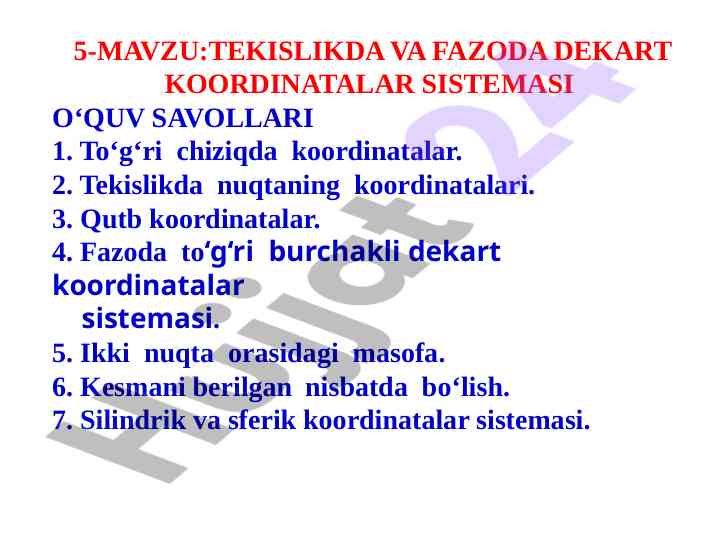 5-MAVZU:TEKISLIKDA VA FAZODA DEKART KOORDINATALAR SISTEMASI

O'QUV SAVOLLARI
1. To'g'ri chiziqda koordinatalar.
2. Tekislikda nuqtaning koordinatalari.
3. Qutb koordinatalar.
4. Fazoda to'g'ri burchakli dekart koordinatalar sistemasi.
5. Ikki nuqta orasidagi masofa.
6. Kesmani berilgan nisbatda bo'lish.
7. Silindrik va sferik koordinatalar sistemasi.

Hujjat24